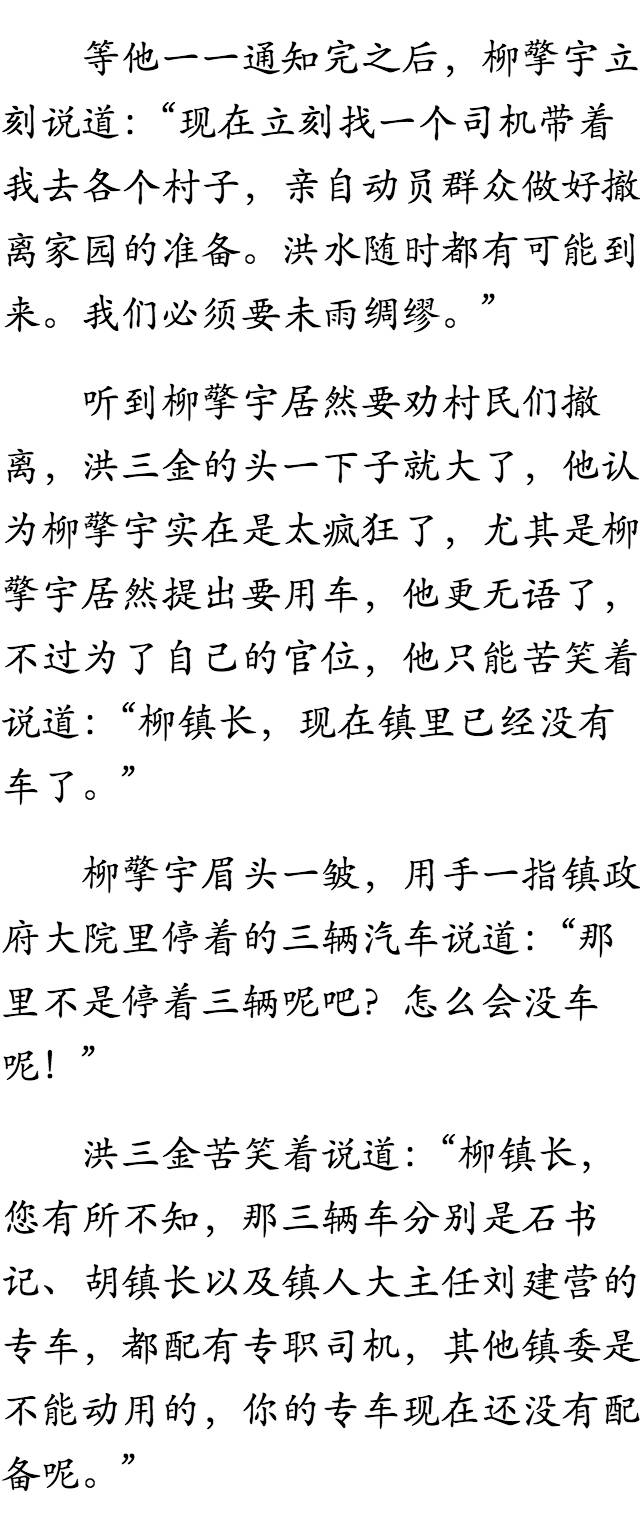 等他一一通知完之后，柳擎宇立刻说道：“现在立刻找一个司机带着我去各个村子，亲自动员群众做好撤离家园的准备。洪水随时都有可能到来。我们必须要未雨绸缪。”

听到柳擎宇居然要劝村民们撤离，洪三金的头一下子就大了，他认为柳擎宇实在是太疯狂了，尤其是柳擎宇居然提出要用车，他更无语了，不过为了自己的官位，他只能苦笑着说道：“柳镇长，现在镇里已经没有车了。”

柳擎宇眉头一皱，用手一指镇政府大院里停着的三辆汽车说道：“那里不是停着三辆呢吧？怎么会没车呢！”

洪三金苦笑着说道：“柳镇长，您有所不知，那三辆车分别是石书记、胡镇长以及镇人大主任刘建营的专车，都配有专职司机，其他镇委是不能动用的，你的专车现在还没有配备呢。”